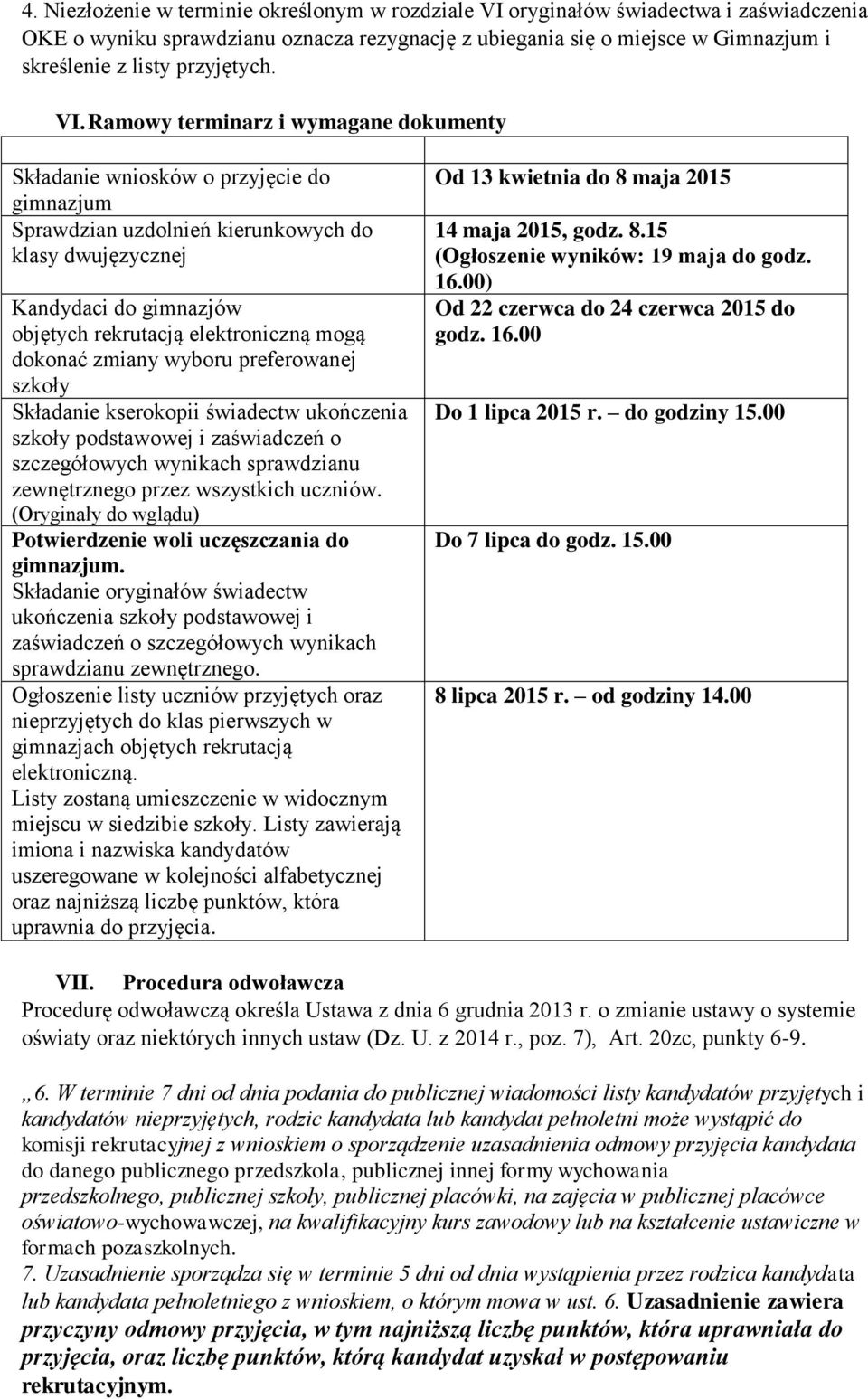 4. Niezłożenie w terminie określonym w rozdziale VI oryginałów świadectwa i zaświadczenia OKE o wyniku sprawdzianu oznacza rezygnację z ubiegania się o miejsce w Gimnazjum i skreślenie z listy przyjętych.

VI. Ramowy terminarz i wymagane dokumenty

| | |
|---|---|
| Składanie wniosków o przyjęcie do gimnazjum | Od 13 kwietnia do 8 maja 2015 |
| Sprawdzian uzdolnień kierunkowych do klasy dwujęzycznej | 14 maja 2015, godz. 8.15 (Ogłoszenie wyników: 19 maja do godz. 16.00) |
| Kandydaci do gimnazjów objętych rekrutacją elektroniczną mogą dokonać zmiany wyboru preferowanej szkoły | Od 22 czerwca do 24 czerwca 2015 do godz. 16.00 |
| Składanie kserokopii świadectw ukończenia szkoły podstawowej i zaświadczeń o szczegółowych wynikach sprawdzianu zewnętrznego przez wszystkich uczniów. (Oryginały do wglądu) | Do 1 lipca 2015 r. – do godziny 15.00 |
| Potwierdzenie woli uczęszczania do gimnazjum. Składanie oryginałów świadectw ukończenia szkoły podstawowej i zaświadczeń o szczegółowych wynikach sprawdzianu zewnętrznego. | Do 7 lipca do godz. 15.00 |
| Ogłoszenie listy uczniów przyjętych oraz nieprzyjętych do klas pierwszych w gimnazjach objętych rekrutacją elektroniczną. Listy zostaną umieszczenie w widocznym miejscu w siedzibie szkoły. Listy zawierają imiona i nazwiska kandydatów uszeregowane w kolejności alfabetycznej oraz najniższą liczbę punktów, która uprawnia do przyjęcia. | 8 lipca 2015 r. – od godziny 14.00 |

VII. Procedura odwoławcza
Procedurę odwoławczą określa Ustawa z dnia 6 grudnia 2013 r. o zmianie ustawy o systemie oświaty oraz niektórych innych ustaw (Dz. U. z 2014 r., poz. 7), Art. 20zc, punkty 6-9.

„6. W terminie 7 dni od dnia podania do publicznej wiadomości listy kandydatów przyjętych i kandydatów nieprzyjętych, rodzic kandydata lub kandydat pełnoletni może wystąpić do komisji rekrutacyjnej z wnioskiem o sporządzenie uzasadnienia odmowy przyjęcia kandydata do danego publicznego przedszkola, publicznej innej formy wychowania przedszkolnego, publicznej szkoły, publicznej placówki, na zajęcia w publicznej placówce oświatowo-wychowawczej, na kwalifikacyjny kurs zawodowy lub na kształcenie ustawiczne w formach pozaszkolnych.
7. Uzasadnienie sporządza się w terminie 5 dni od dnia wystąpienia przez rodzica kandydata lub kandydata pełnoletniego z wnioskiem, o którym mowa w ust. 6. Uzasadnienie zawiera przyczyny odmowy przyjęcia, w tym najniższą liczbę punktów, która uprawniała do przyjęcia, oraz liczbę punktów, którą kandydat uzyskał w postępowaniu rekrutacyjnym.